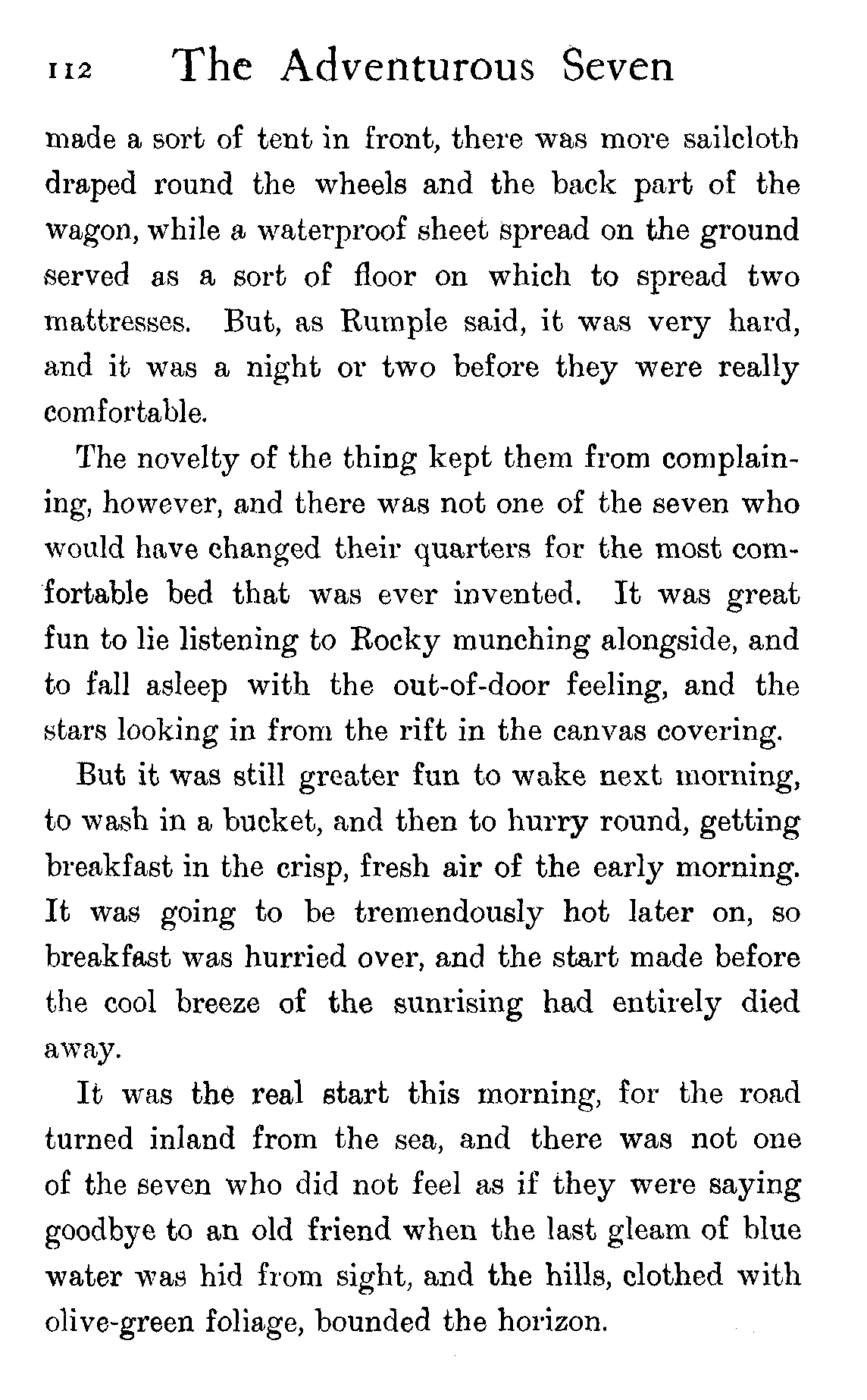 112 The Adventurous Seven

made a sort of tent in front, there was more sailcloth draped round the wheels and the back part of the wagon, while a waterproof sheet spread on the ground served as a sort of floor on which to spread two mattresses. But, as Rumple said, it was very hard, and it was a night or two before they were really comfortable.

The novelty of the thing kept them from complaining, however, and there was not one of the seven who would have changed their quarters for the most comfortable bed that was ever invented. It was great fun to lie listening to Rocky munching alongside, and to fall asleep with the out-of-door feeling, and the stars looking in from the rift in the canvas covering.

But it was still greater fun to wake next morning, to wash in a bucket, and then to hurry round, getting breakfast in the crisp, fresh air of the early morning. It was going to be tremendously hot later on, so breakfast was hurried over, and the start made before the cool breeze of the sunrising had entirely died away.

It was the real start this morning, for the road turned inland from the sea, and there was not one of the seven who did not feel as if they were saying goodbye to an old friend when the last gleam of blue water was hid from sight, and the hills, clothed with olive-green foliage, bounded the horizon.